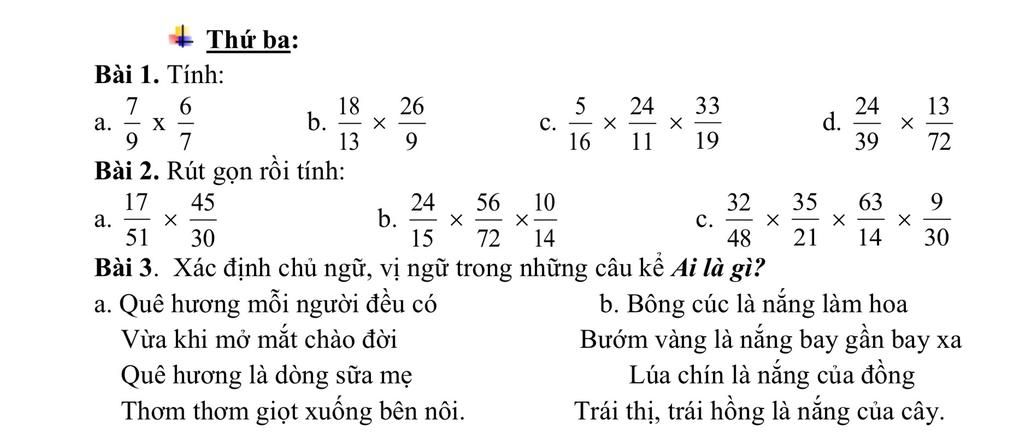 Thứ ba:

Bài 1. Tính:

a. $\frac{7}{9}$ x $\frac{6}{7}$ b. $\frac{18}{13} \times \frac{26}{9}$ c. $\frac{5}{16} \times \frac{24}{11} \times \frac{33}{19}$ d. $\frac{24}{39} \times \frac{13}{72}$

Bài 2. Rút gọn rồi tính:

a. $\frac{17}{51} \times \frac{45}{30}$ b. $\frac{24}{15} \times \frac{56}{72} \times \frac{10}{14}$ c. $\frac{32}{48} \times \frac{35}{21} \times \frac{63}{14} \times \frac{9}{30}$

Bài 3. Xác định chủ ngữ, vị ngữ trong những câu kể Ai là gì?

a. Quê hương mỗi người đều có
Vừa khi mở mắt chào đời
Quê hương là dòng sữa mẹ
Thơm thơm giọt xuống bên nôi.

b. Bông cúc là nắng làm hoa
Bướm vàng là nắng bay gần bay xa
Lúa chín là nắng của đồng
Trái thị, trái hồng là nắng của cây.